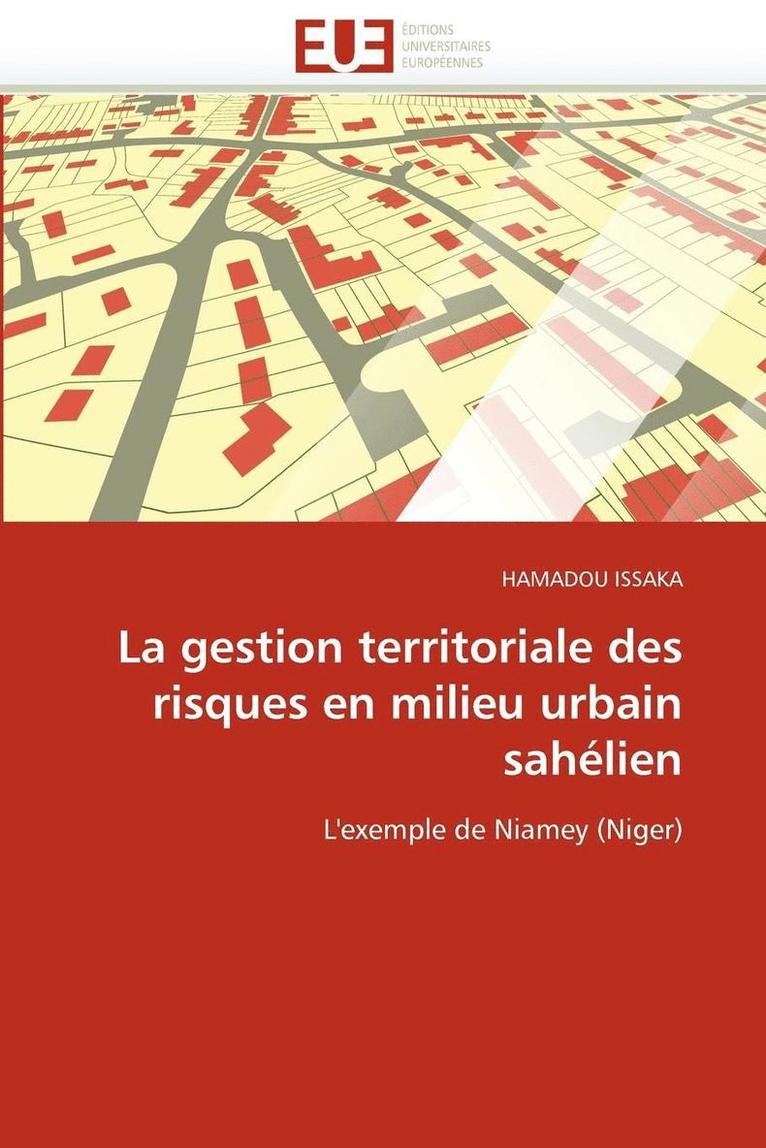 EUE ÉDITIONS UNIVERSITAIRES EUROPÉENNES

HAMADOU ISSAKA

La gestion territoriale des risques en milieu urbain sahélien

L'exemple de Niamey (Niger)